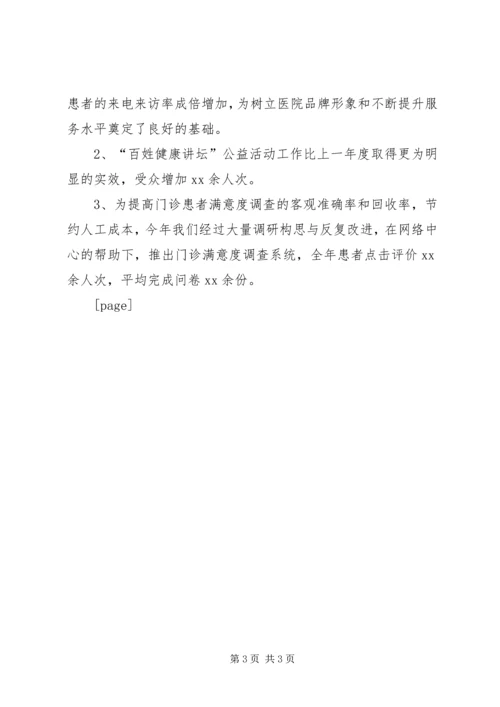 患者的来电来访率成倍增加，为树立医院品牌形象和不断提升服务水平奠定了良好的基础。

2、“百姓健康讲坛”公益活动工作比上一年度取得更为明显的实效，受众增加 xx 余人次。

3、为提高门诊患者满意度调查的客观准确率和回收率，节约人工成本，今年我们经过大量调研构思与反复改进，在网络中心的帮助下，推出门诊满意度调查系统，全年患者点击评价 xx 余人次，平均完成问卷 xx 余份。

[page]

第 3 页 共 3 页